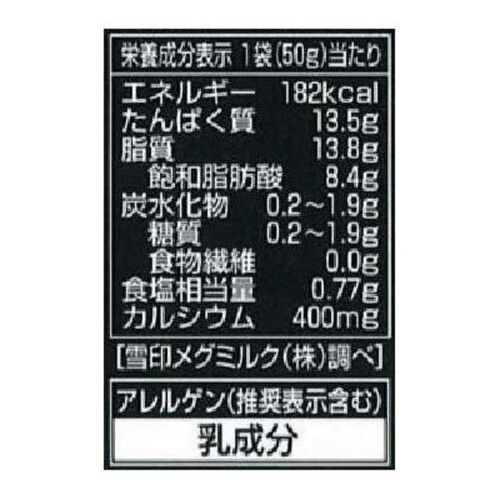 栄養成分表示 1袋(50g)当たり

| | |
|---|---|
| エネルギー | 182kcal |
| たんぱく質 | 13.5g |
| 脂質 | 13.8g |
| 飽和脂肪酸 | 8.4g |
| 炭水化物 | 0.2～1.9g |
| 糖質 | 0.2～1.9g |
| 食物繊維 | 0.0g |
| 食塩相当量 | 0.77g |
| カルシウム | 400mg |

[雪印メグミルク(株)調べ]

アレルゲン(推奨表示含む)

乳成分